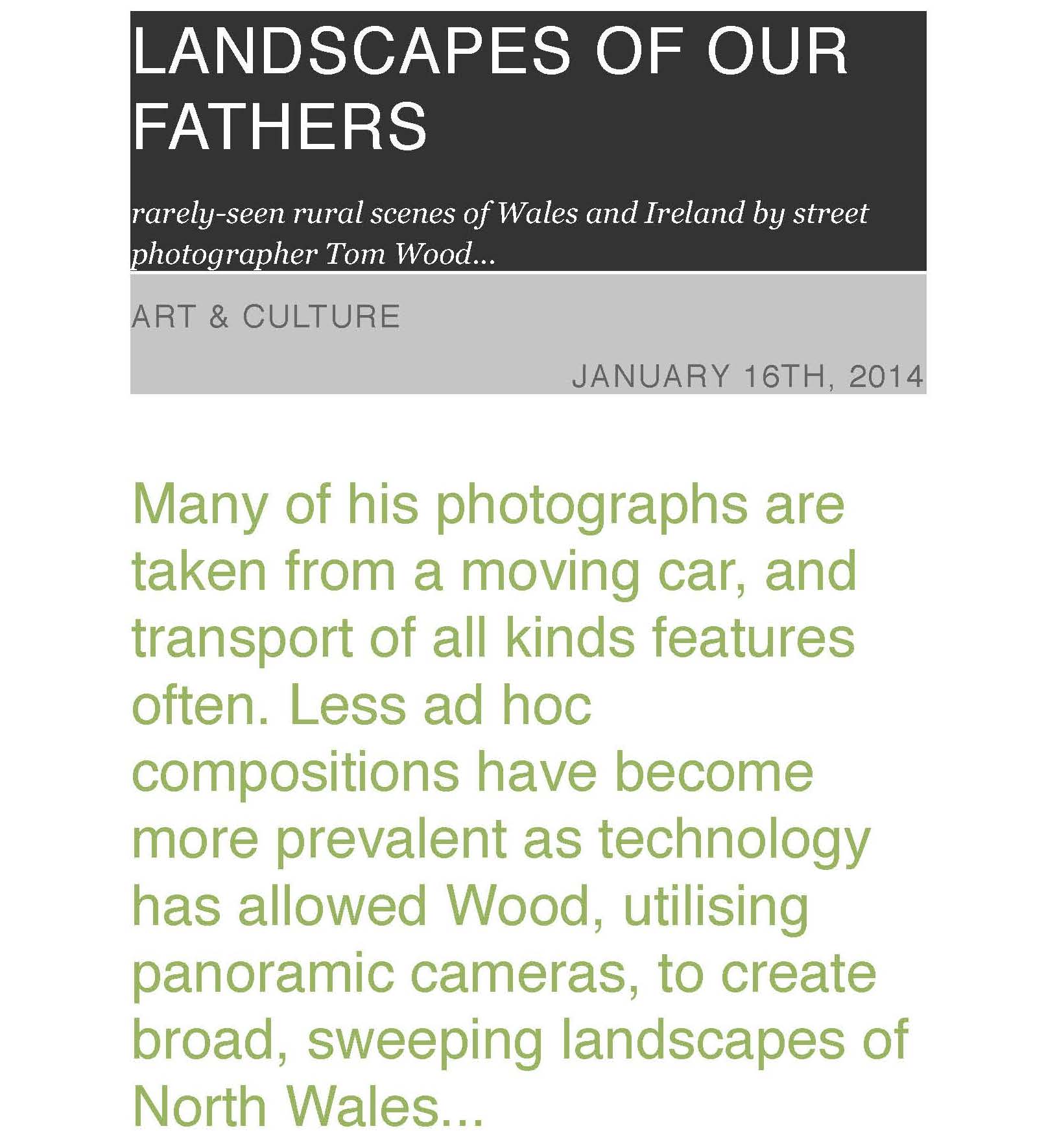 LANDSCAPES OF OUR FATHERS

rarely-seen rural scenes of Wales and Ireland by street photographer Tom Wood...

ART & CULTURE

JANUARY 16TH, 2014

Many of his photographs are taken from a moving car, and transport of all kinds features often. Less ad hoc compositions have become more prevalent as technology has allowed Wood, utilising panoramic cameras, to create broad, sweeping landscapes of North Wales...